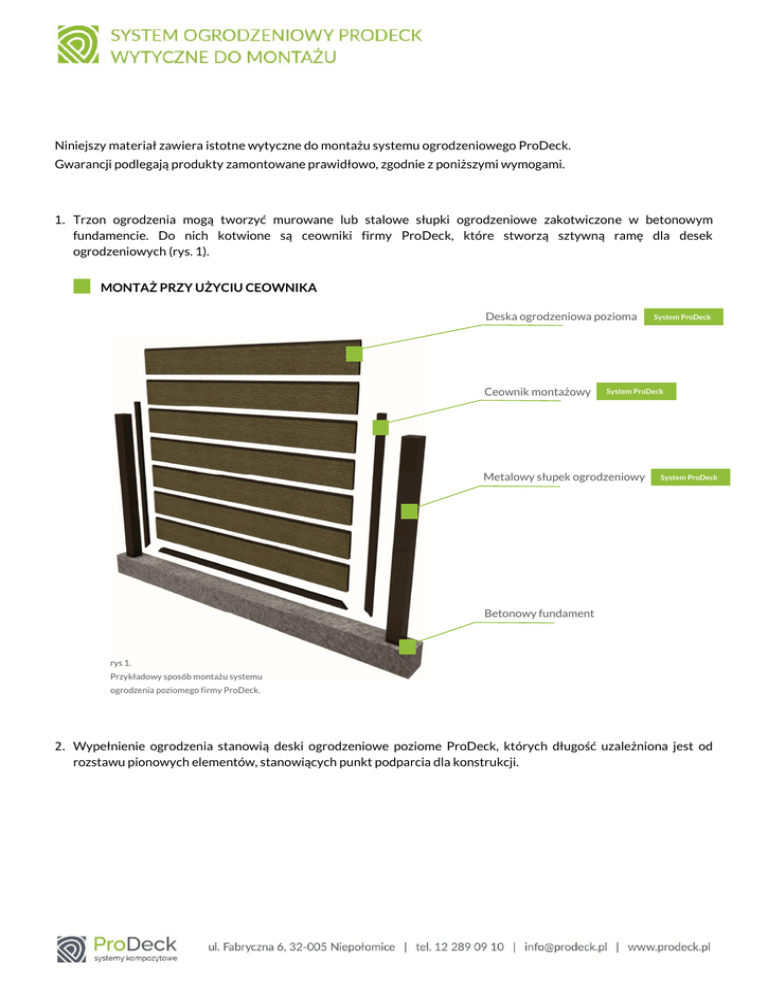 SYSTEM OGRODZENIOWY PRODECK
WYTYCZNE DO MONTAŻU

Niniejszy materiał zawiera istotne wytyczne do montażu systemu ogrodzeniowego ProDeck.
Gwarancji podlegają produkty zamontowane prawidłowo, zgodnie z poniższymi wymogami.

1. Trzon ogrodzenia mogą tworzyć murowane lub stalowe słupki ogrodzeniowe zakotwiczone w betonowym fundamencie. Do nich kotwione są ceowniki firmy ProDeck, które stworzą sztywną ramę dla desek ogrodzeniowych (rys. 1).

MONTAŻ PRZY UŻYCIU CEOWNIKA

Deska ogrodzeniowa pozioma System ProDeck

Ceownik montażowy System ProDeck

Metalowy słupek ogrodzeniowy System ProDeck

Betonowy fundament

rys 1.
Przykładowy sposób montażu systemu ogrodzenia poziomego firmy ProDeck.

2. Wypełnienie ogrodzenia stanowią deski ogrodzeniowe poziome ProDeck, których długość uzależniona jest od rozstawu pionowych elementów, stanowiących punkt podparcia dla konstrukcji.

ProDeck
systemy kompozytowe
ul. Fabryczna 6, 32-005 Niepołomice | tel. 12 289 09 10 | info@prodeck.pl | www.prodeck.pl